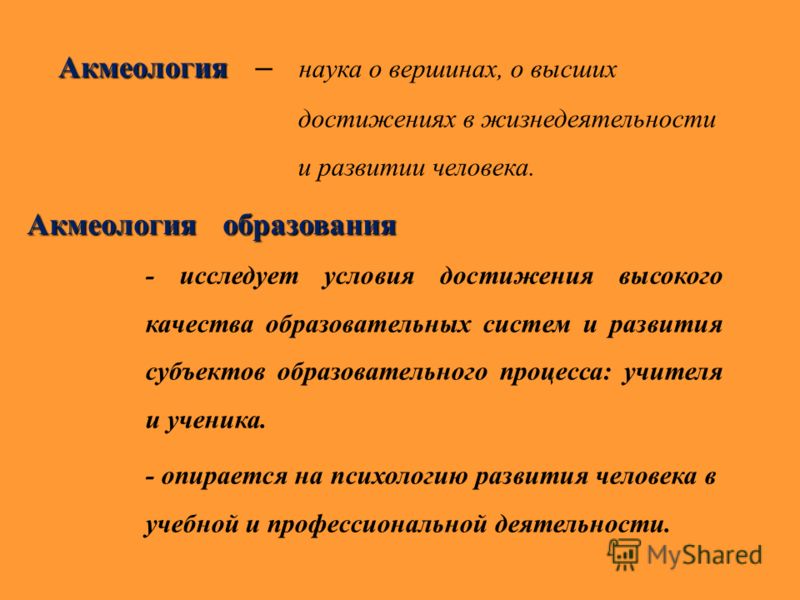 Акмеология – наука о вершинах, о высших достижениях в жизнедеятельности и развитии человека.

Акмеология образования

- исследует условия достижения высокого качества образовательных систем и развития субъектов образовательного процесса: учителя и ученика.

- опирается на психологию развития человека в учебной и профессиональной деятельности.

MyShared